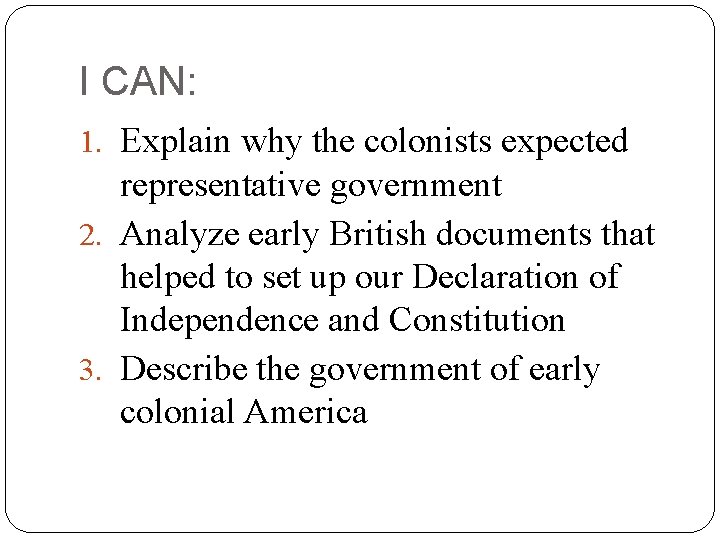 I CAN:

1. Explain why the colonists expected representative government
2. Analyze early British documents that helped to set up our Declaration of Independence and Constitution
3. Describe the government of early colonial America